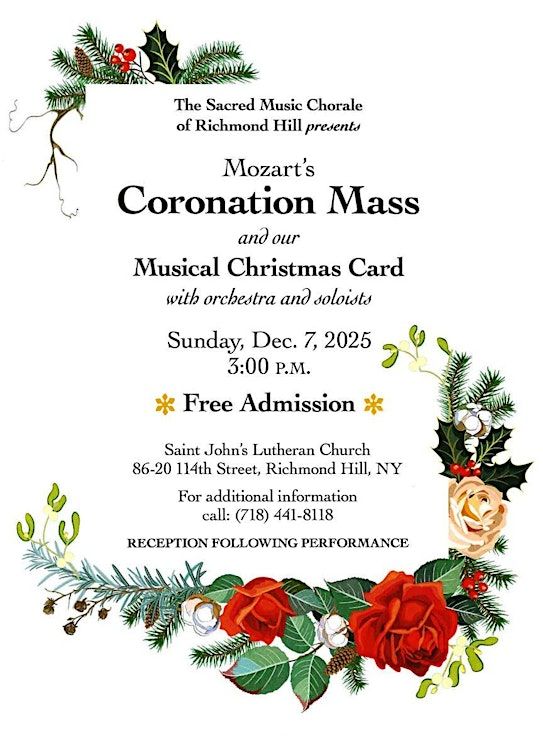 The Sacred Music Chorale
of Richmond Hill presents

Mozart's
Coronation Mass

and our
Musical Christmas Card
with orchestra and soloists

Sunday, Dec. 7, 2025
3:00 P.M.

Free Admission

Saint John's Lutheran Church
86-20 114th Street, Richmond Hill, NY

For additional information
call: (718) 441-8118

RECEPTION FOLLOWING PERFORMANCE